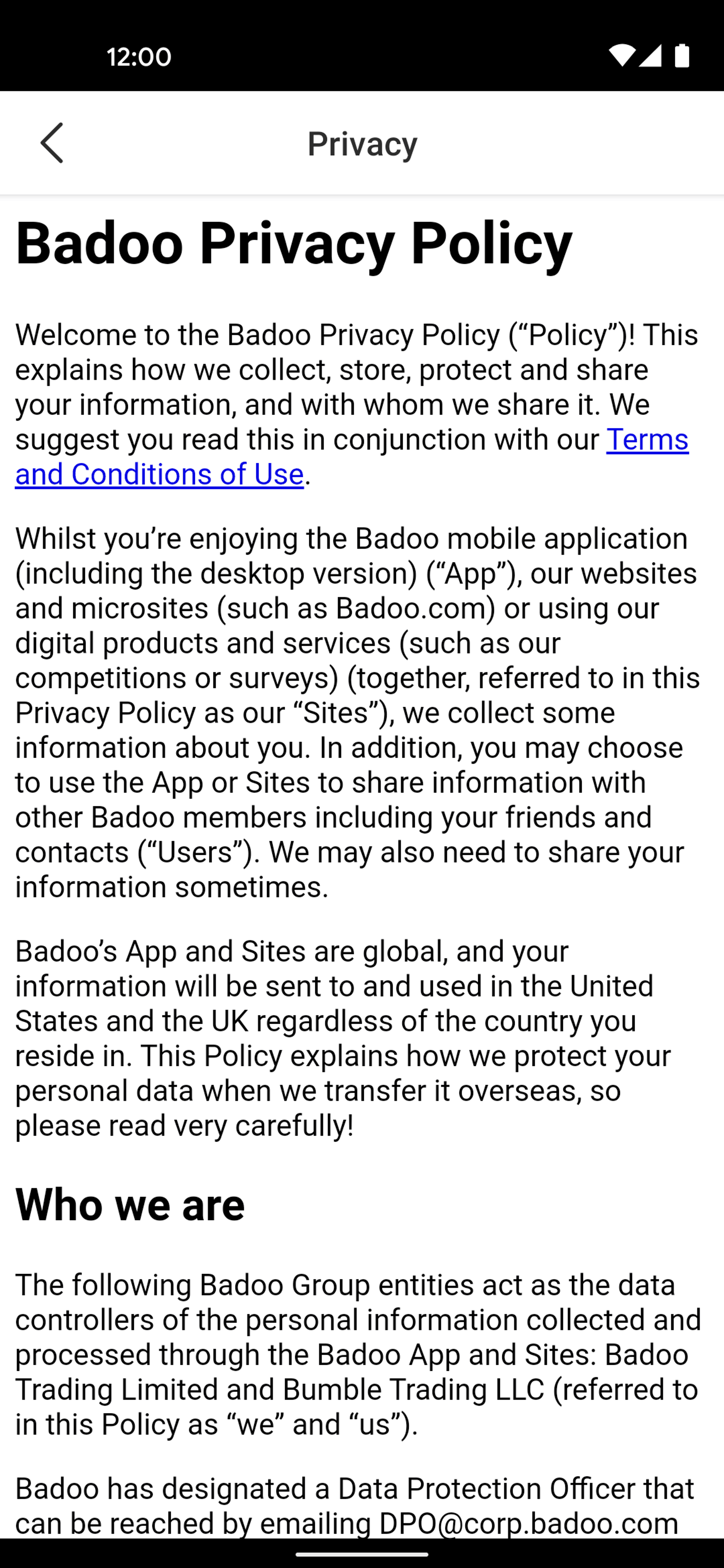 12:00

Privacy

Badoo Privacy Policy

Welcome to the Badoo Privacy Policy (“Policy”)! This explains how we collect, store, protect and share your information, and with whom we share it. We suggest you read this in conjunction with our Terms and Conditions of Use.

Whilst you’re enjoying the Badoo mobile application (including the desktop version) (“App”), our websites and microsites (such as Badoo.com) or using our digital products and services (such as our competitions or surveys) (together, referred to in this Privacy Policy as our “Sites”), we collect some information about you. In addition, you may choose to use the App or Sites to share information with other Badoo members including your friends and contacts (“Users”). We may also need to share your information sometimes.

Badoo’s App and Sites are global, and your information will be sent to and used in the United States and the UK regardless of the country you reside in. This Policy explains how we protect your personal data when we transfer it overseas, so please read very carefully!

Who we are

The following Badoo Group entities act as the data controllers of the personal information collected and processed through the Badoo App and Sites: Badoo Trading Limited and Bumble Trading LLC (referred to in this Policy as “we” and “us”).

Badoo has designated a Data Protection Officer that can be reached by emailing DPO@corp.badoo.com